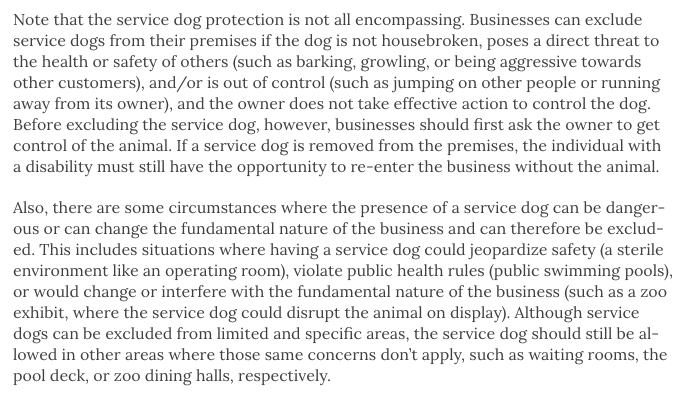 Note that the service dog protection is not all encompassing. Businesses can exclude service dogs from their premises if the dog is not housebroken, poses a direct threat to the health or safety of others (such as barking, growling, or being aggressive towards other customers), and/or is out of control (such as jumping on other people or running away from its owner), and the owner does not take effective action to control the dog. Before excluding the service dog, however, businesses should first ask the owner to get control of the animal. If a service dog is removed from the premises, the individual with a disability must still have the opportunity to re-enter the business without the animal.

Also, there are some circumstances where the presence of a service dog can be dangerous or can change the fundamental nature of the business and can therefore be excluded. This includes situations where having a service dog could jeopardize safety (a sterile environment like an operating room), violate public health rules (public swimming pools), or would change or interfere with the fundamental nature of the business (such as a zoo exhibit, where the service dog could disrupt the animal on display). Although service dogs can be excluded from limited and specific areas, the service dog should still be allowed in other areas where those same concerns don't apply, such as waiting rooms, the pool deck, or zoo dining halls, respectively.